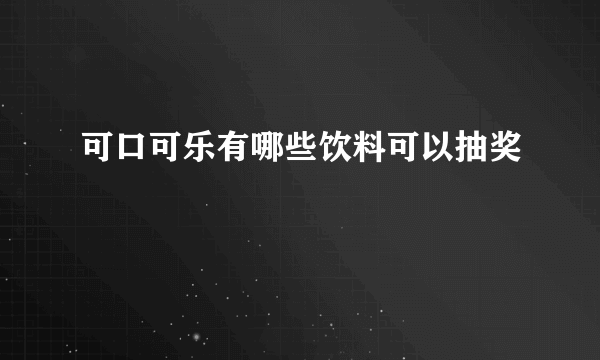 可口可乐有哪些饮料可以抽奖